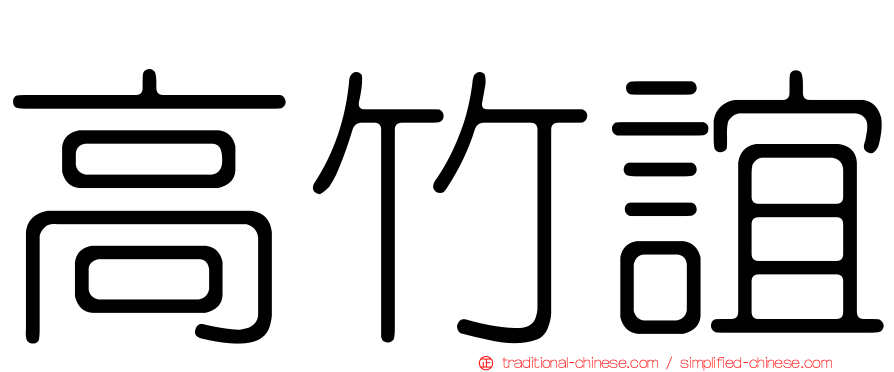 高竹誼

traditional-chinese.com / simplified-chinese.com